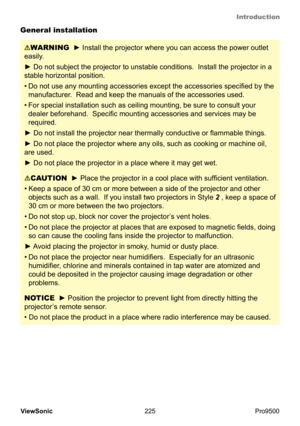 Introduction

General installation

⚠WARNING ► Install the projector where you can access the power outlet easily.

► Do not subject the projector to unstable conditions. Install the projector in a stable horizontal position.

• Do not use any mounting accessories except the accessories specified by the manufacturer. Read and keep the manuals of the accessories used.

• For special installation such as ceiling mounting, be sure to consult your dealer beforehand. Specific mounting accessories and services may be required.

► Do not install the projector near thermally conductive or flammable things.

► Do not place the projector where any oils, such as cooking or machine oil, are used.

► Do not place the projector in a place where it may get wet.

⚠CAUTION ► Place the projector in a cool place with sufficient ventilation.

• Keep a space of 30 cm or more between a side of the projector and other objects such as a wall. If you install two projectors in Style 2 , keep a space of 30 cm or more between the two projectors.

• Do not stop up, block nor cover the projector's vent holes.

• Do not place the projector at places that are exposed to magnetic fields, doing so can cause the cooling fans inside the projector to malfunction.

► Avoid placing the projector in smoky, humid or dusty place.

• Do not place the projector near humidifiers. Especially for an ultrasonic humidifier, chlorine and minerals contained in tap water are atomized and could be deposited in the projector causing image degradation or other problems.

NOTICE ► Position the projector to prevent light from directly hitting the projector's remote sensor.

• Do not place the product in a place where radio interference may be caused.

ViewSonic 225 Pro9500